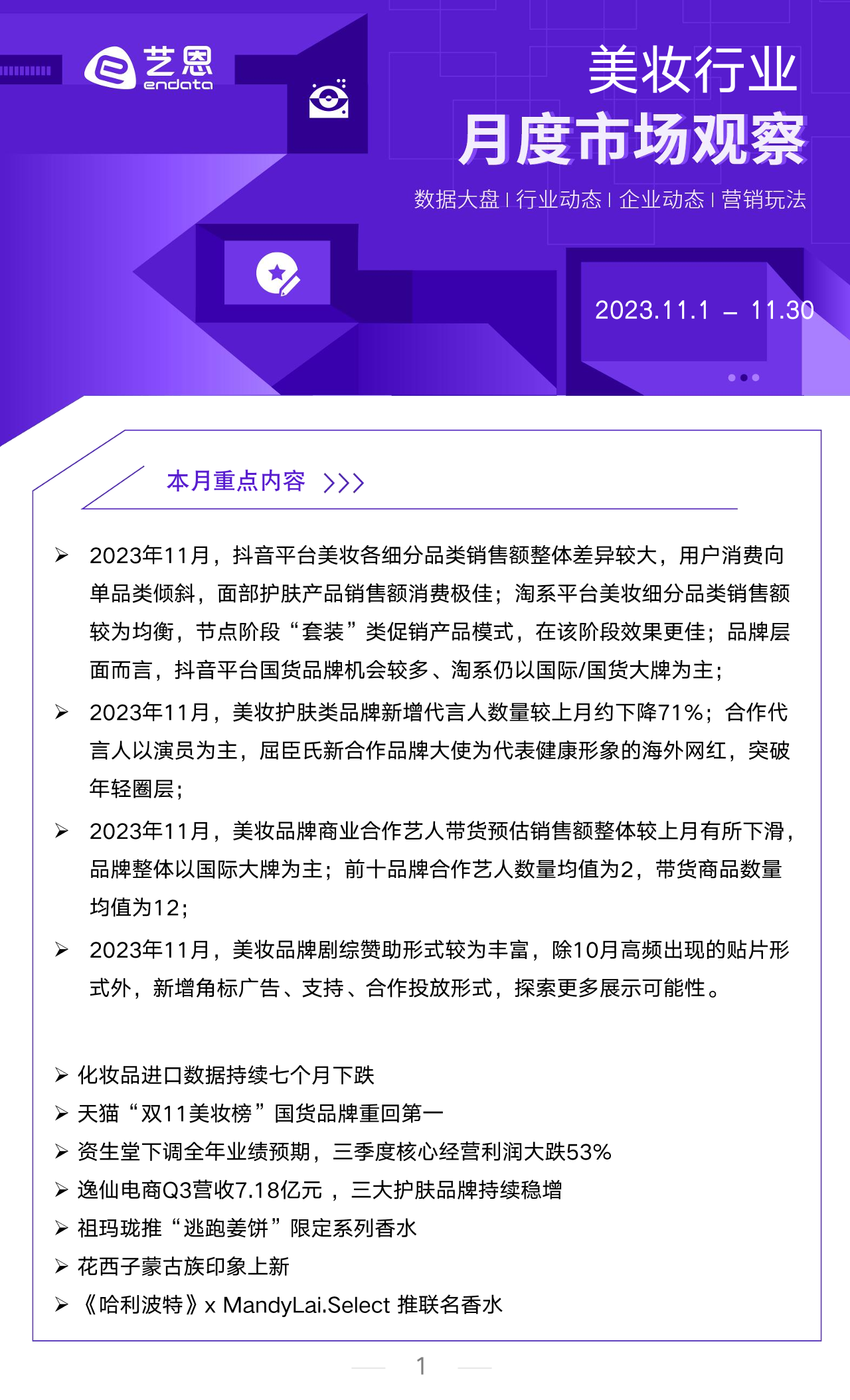 艺恩
endata

美妆行业
月度市场观察

数据大盘 | 行业动态 | 企业动态 | 营销玩法

2023.11.1 – 11.30

本月重点内容 >>>

➢ 2023年11月，抖音平台美妆各细分品类销售额整体差异较大，用户消费向单品类倾斜，面部护肤产品销售额消费极佳；淘系平台美妆细分品类销售额较为均衡，节点阶段“套装”类促销产品模式，在该阶段效果更佳；品牌层面而言，抖音平台国货品牌机会较多、淘系仍以国际/国货大牌为主；

➢ 2023年11月，美妆护肤类品牌新增代言人数量较上月约下降71%；合作代言人以演员为主，屈臣氏新合作品牌大使为代表健康形象的海外网红，突破年轻圈层；

➢ 2023年11月，美妆品牌商业合作艺人带货预估销售额整体较上月有所下滑，品牌整体以国际大牌为主；前十品牌合作艺人数量均值为2，带货商品数量均值为12；

➢ 2023年11月，美妆品牌剧综赞助形式较为丰富，除10月高频出现的贴片形式外，新增角标广告、支持、合作投放形式，探索更多展示可能性。

➢ 化妆品进口数据持续七个月下跌
➢ 天猫“双11美妆榜”国货品牌重回第一
➢ 资生堂下调全年业绩预期，三季度核心经营利润大跌53%
➢ 逸仙电商Q3营收7.18亿元 ，三大护肤品牌持续稳增
➢ 祖玛珑推“逃跑姜饼”限定系列香水
➢ 花西子蒙古族印象上新
➢ 《哈利波特》x MandyLai.Select 推联名香水

1